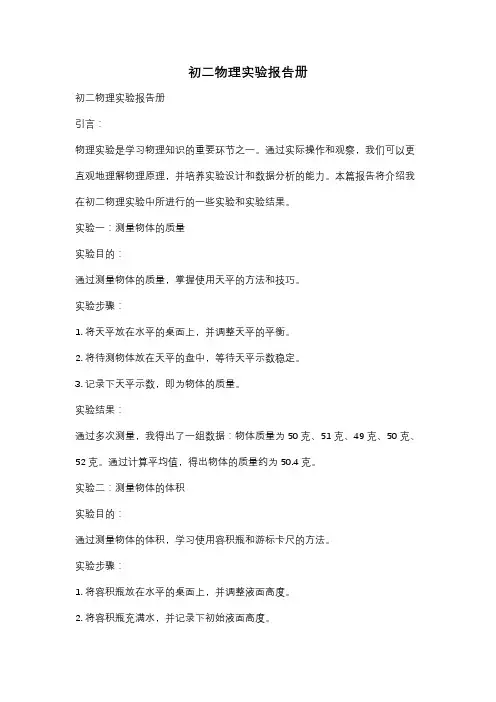 初二物理实验报告册

初二物理实验报告册

引言：

物理实验是学习物理知识的重要环节之一。通过实际操作和观察，我们可以更直观地理解物理原理，并培养实验设计和数据分析的能力。本篇报告将介绍我在初二物理实验中所进行的一些实验和实验结果。

实验一：测量物体的质量

实验目的：

通过测量物体的质量，掌握使用天平的方法和技巧。

实验步骤：

1. 将天平放在水平的桌面上，并调整天平的平衡。

2. 将待测物体放在天平的盘中，等待天平示数稳定。

3. 记录下天平示数，即为物体的质量。

实验结果：

通过多次测量，我得出了一组数据：物体质量为 50 克、51 克、49 克、50 克、52 克。通过计算平均值，得出物体的质量约为 50.4 克。

实验二：测量物体的体积

实验目的：

通过测量物体的体积，学习使用容积瓶和游标卡尺的方法。

实验步骤：

1. 将容积瓶放在水平的桌面上，并调整液面高度。

2. 将容积瓶充满水，并记录下初始液面高度。